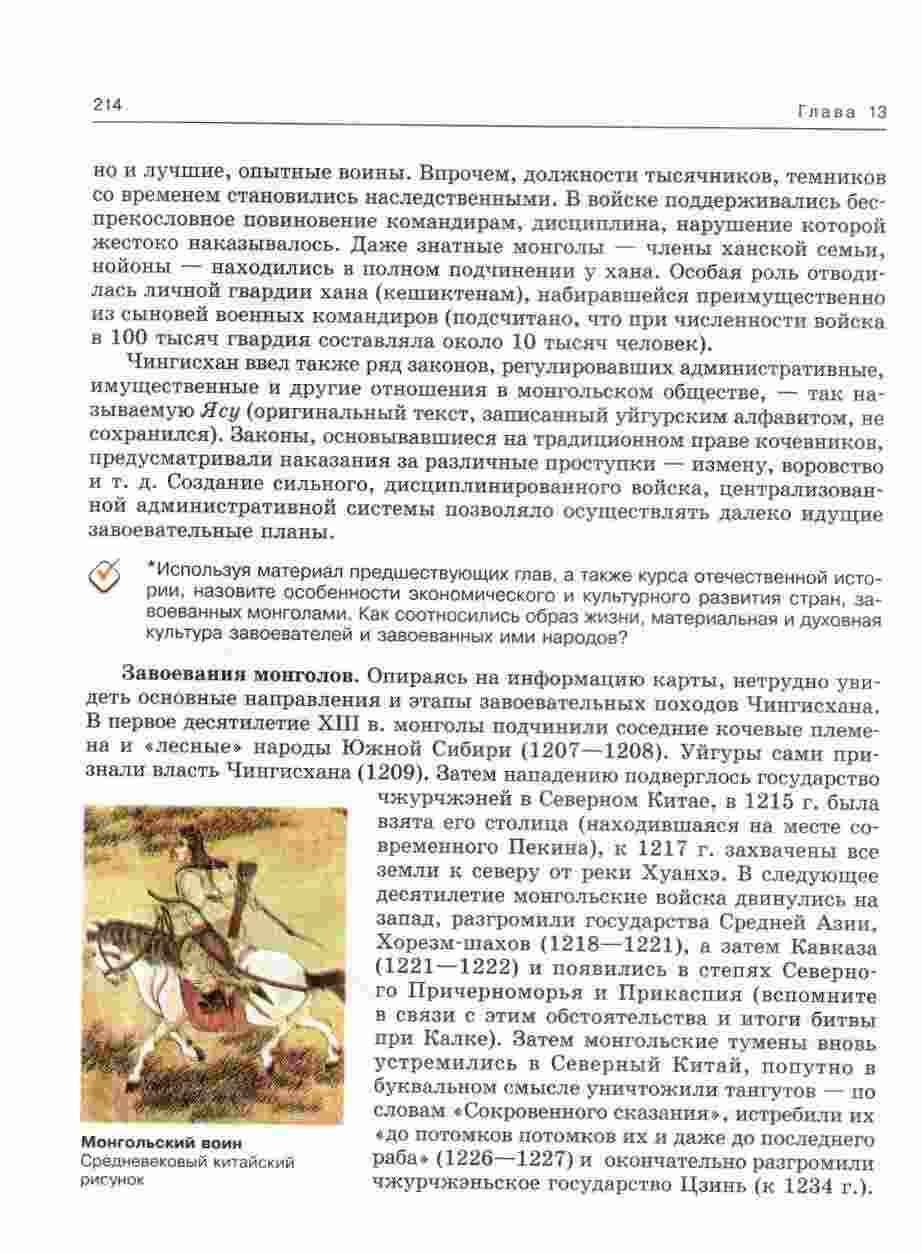 214 Глава 13

но и лучшие, опытные воины. Впрочем, должности тысячников, темников со временем становились наследственными. В войске поддерживались беспрекословное повиновение командирам, дисциплина, нарушение которой жестоко наказывалось. Даже знатные монголы — члены ханской семьи, нойоны — находились в полном подчинении у хана. Особая роль отводилась личной гвардии хана (кешиктенам), набиравшейся преимущественно из сыновей военных командиров (подсчитано, что при численности войска в 100 тысяч гвардия составляла около 10 тысяч человек).

Чингисхан ввел также ряд законов, регулировавших административные, имущественные и другие отношения в монгольском обществе, — так называемую Ясу (оригинальный текст, записанный уйгурским алфавитом, не сохранился). Законы, основывавшиеся на традиционном праве кочевников, предусматривали наказания за различные проступки — измену, воровство и т. д. Создание сильного, дисциплинированного войска, централизованной административной системы позволяло осуществлять далеко идущие завоевательные планы.

*Используя материал предшествующих глав, а также курса отечественной истории, назовите особенности экономического и культурного развития стран, завоеванных монголами. Как соотносились образ жизни, материальная и духовная культура завоевателей и завоеванных ими народов?

Завоевания монголов. Опираясь на информацию карты, нетрудно увидеть основные направления и этапы завоевательных походов Чингисхана. В первое десятилетие XIII в. монголы подчинили соседние кочевые племена и «лесные» народы Южной Сибири (1207—1208). Уйгуры сами признали власть Чингисхана (1209). Затем нападению подверглось государство чжурчжэней в Северном Китае, в 1215 г. была взята его столица (находившаяся на месте современного Пекина), к 1217 г. захвачены все земли к северу от реки Хуанхэ. В следующее десятилетие монгольские войска двинулись на запад, разгромили государства Средней Азии, Хорезм-шахов (1218—1221), а затем Кавказа (1221—1222) и появились в степях Северного Причерноморья и Прикаспия (вспомните в связи с этим обстоятельства и итоги битвы при Калке). Затем монгольские тумены вновь устремились в Северный Китай, попутно в буквальном смысле уничтожили тангутов — по словам «Сокровенного сказания», истребили их «до потомков потомков их и даже до последнего раба» (1226—1227) и окончательно разгромили чжурчжэньское государство Цзинь (к 1234 г.).

Монгольский воин
Средневековый китайский рисунок